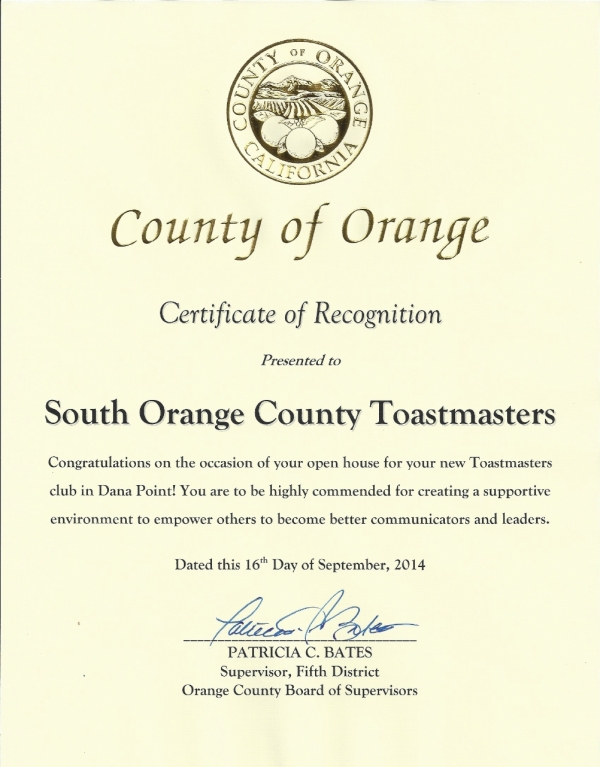 COUNTY OF ORANGE CALIFORNIA

County of Orange

Certificate of Recognition

Presented to

South Orange County Toastmasters

Congratulations on the occasion of your open house for your new Toastmasters club in Dana Point! You are to be highly commended for creating a supportive environment to empower others to become better communicators and leaders.

Dated this 16$^{th}$ Day of September, 2014

Patricia C. Bates

PATRICIA C. BATES
Supervisor, Fifth District
Orange County Board of Supervisors